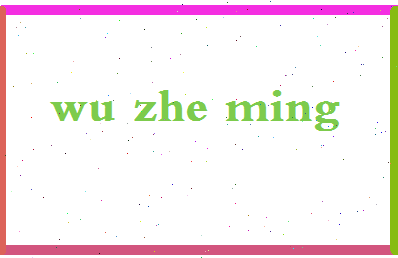 wu zhe ming